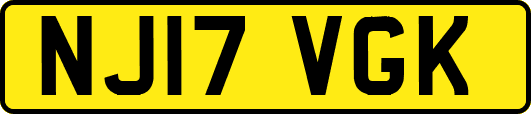 NJ17 VGK